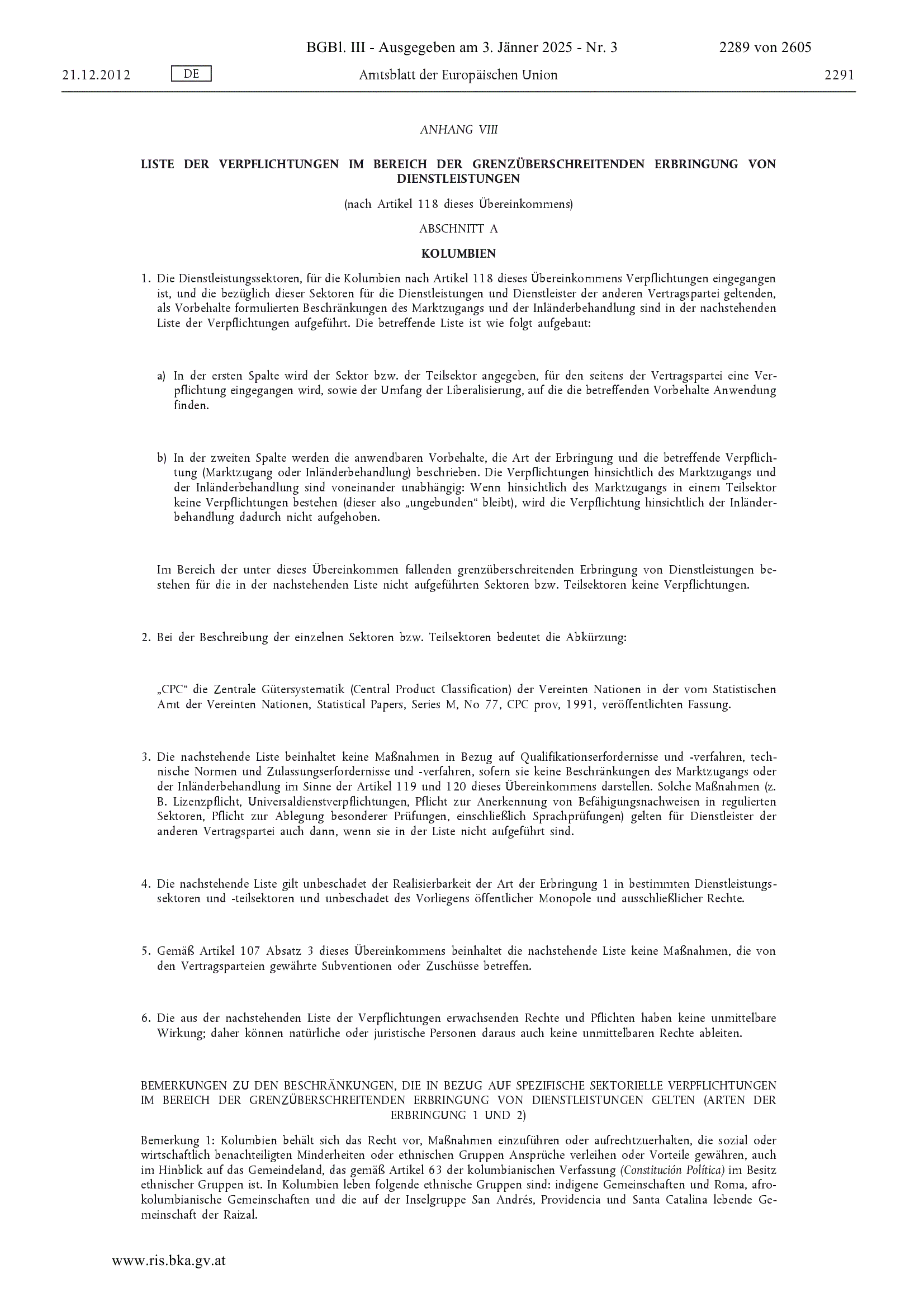 BGBl. III - Ausgegeben am 3. Jänner 2025 - Nr. 3 2289 von 2605

21.12.2012 DE Amtsblatt der Europäischen Union 2291

ANHANG VIII

LISTE DER VERPFLICHTUNGEN IM BEREICH DER GRENZÜBERSCHREITENDEN ERBRINGUNG VON DIENSTLEISTUNGEN

(nach Artikel 118 dieses Übereinkommens)

ABSCHNITT A

KOLUMBIEN

1. Die Dienstleistungssektoren, für die Kolumbien nach Artikel 118 dieses Übereinkommens Verpflichtungen eingegangen ist, und die bezüglich dieser Sektoren für die Dienstleistungen und Dienstleister der anderen Vertragspartei geltenden, als Vorbehalte formulierten Beschränkungen des Marktzugangs und der Inländerbehandlung sind in der nachstehenden Liste der Verpflichtungen aufgeführt. Die betreffende Liste ist wie folgt aufgebaut:

a) In der ersten Spalte wird der Sektor bzw. der Teilsektor angegeben, für den seitens der Vertragspartei eine Verpflichtung eingegangen wird, sowie der Umfang der Liberalisierung, auf die die betreffenden Vorbehalte Anwendung finden.

b) In der zweiten Spalte werden die anwendbaren Vorbehalte, die Art der Erbringung und die betreffende Verpflichtung (Marktzugang oder Inländerbehandlung) beschrieben. Die Verpflichtungen hinsichtlich des Marktzugangs und der Inländerbehandlung sind voneinander unabhängig: Wenn hinsichtlich des Marktzugangs in einem Teilsektor keine Verpflichtungen bestehen (dieser also „ungebunden“ bleibt), wird die Verpflichtung hinsichtlich der Inländerbehandlung dadurch nicht aufgehoben.

Im Bereich der unter dieses Übereinkommen fallenden grenzüberschreitenden Erbringung von Dienstleistungen bestehen für die in der nachstehenden Liste nicht aufgeführten Sektoren bzw. Teilsektoren keine Verpflichtungen.

2. Bei der Beschreibung der einzelnen Sektoren bzw. Teilsektoren bedeutet die Abkürzung:

„CPC“ die Zentrale Gütersystematik (Central Product Classification) der Vereinten Nationen in der vom Statistischen Amt der Vereinten Nationen, Statistical Papers, Series M, No 77, CPC prov, 1991, veröffentlichten Fassung.

3. Die nachstehende Liste beinhaltet keine Maßnahmen in Bezug auf Qualifikationserfordernisse und -verfahren, technische Normen und Zulassungserfordernisse und -verfahren, sofern sie keine Beschränkungen des Marktzugangs oder der Inländerbehandlung im Sinne der Artikel 119 und 120 dieses Übereinkommens darstellen. Solche Maßnahmen (z. B. Lizenzpflicht, Universaldienstverpflichtungen, Pflicht zur Anerkennung von Befähigungsnachweisen in regulierten Sektoren, Pflicht zur Ablegung besonderer Prüfungen, einschließlich Sprachprüfungen) gelten für Dienstleister der anderen Vertragspartei auch dann, wenn sie in der Liste nicht aufgeführt sind.

4. Die nachstehende Liste gilt unbeschadet der Realisierbarkeit der Art der Erbringung 1 in bestimmten Dienstleistungssektoren und -teilsektoren und unbeschadet des Vorliegens öffentlicher Monopole und ausschließlicher Rechte.

5. Gemäß Artikel 107 Absatz 3 dieses Übereinkommens beinhaltet die nachstehende Liste keine Maßnahmen, die von den Vertragsparteien gewährte Subventionen oder Zuschüsse betreffen.

6. Die aus der nachstehenden Liste der Verpflichtungen erwachsenden Rechte und Pflichten haben keine unmittelbare Wirkung; daher können natürliche oder juristische Personen daraus auch keine unmittelbaren Rechte ableiten.

BEMERKUNGEN ZU DEN BESCHRÄNKUNGEN, DIE IN BEZUG AUF SPEZIFISCHE SEKTORIELLE VERPFLICHTUNGEN IM BEREICH DER GRENZÜBERSCHREITENDEN ERBRINGUNG VON DIENSTLEISTUNGEN GELTEN (ARTEN DER ERBRINGUNG 1 UND 2)

Bemerkung 1: Kolumbien behält sich das Recht vor, Maßnahmen einzuführen oder aufrechtzuerhalten, die sozial oder wirtschaftlich benachteiligten Minderheiten oder ethnischen Gruppen Ansprüche verleihen oder Vorteile gewähren, auch im Hinblick auf das Gemeindeland, das gemäß Artikel 63 der kolumbianischen Verfassung (Constitución Política) im Besitz ethnischer Gruppen ist. In Kolumbien leben folgende ethnische Gruppen sind: indigene Gemeinschaften und Roma, afrokolumbianische Gemeinschaften und die auf der Inselgruppe San Andrés, Providencia und Santa Catalina lebende Gemeinschaft der Raizal.

www.ris.bka.gv.at